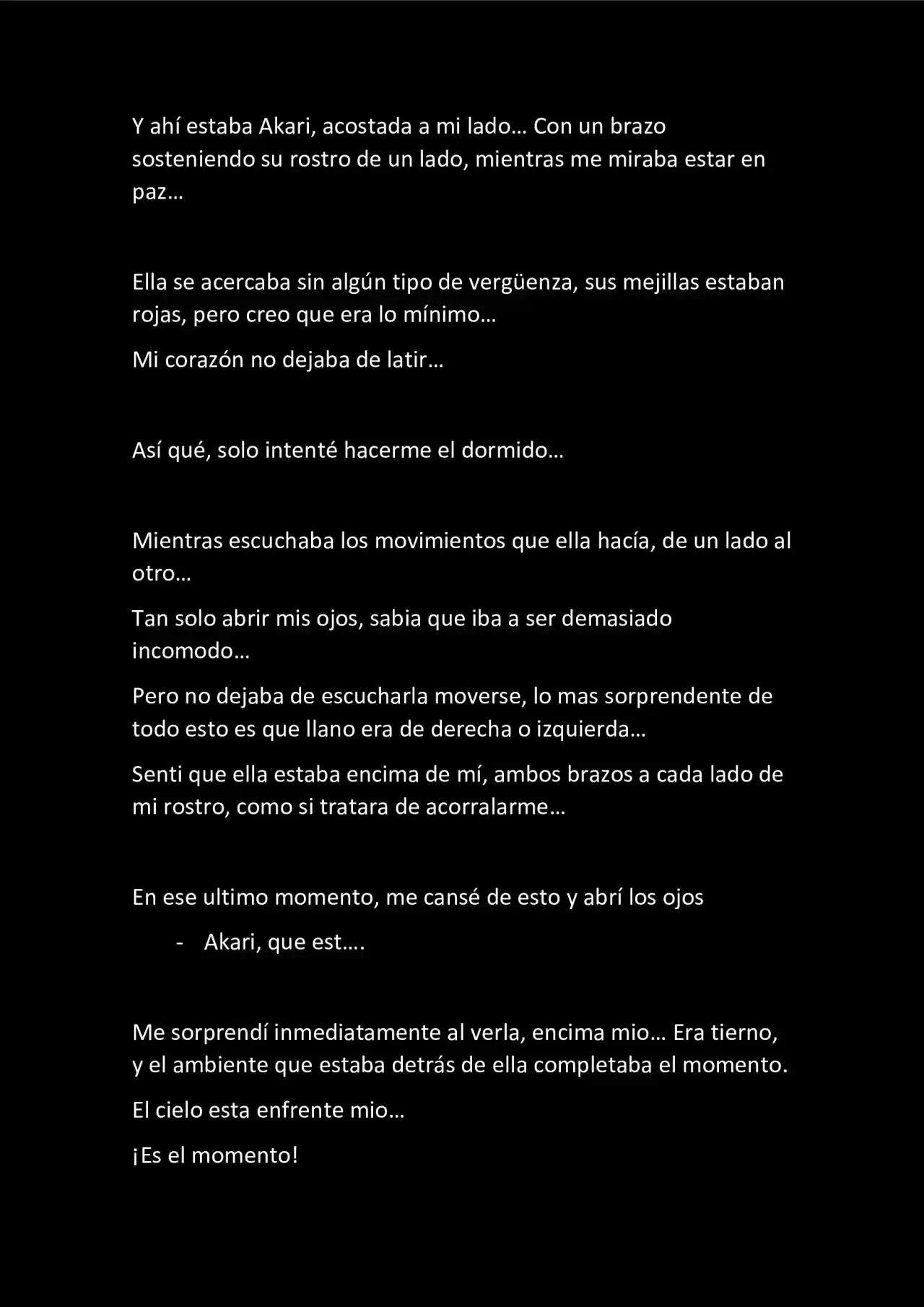 Y ahí estaba Akari, acostada a mi lado… Con un brazo sosteniendo su rostro de un lado, mientras me miraba estar en paz…

Ella se acercaba sin algún tipo de vergüenza, sus mejillas estaban rojas, pero creo que era lo mínimo…

Mi corazón no dejaba de latir…

Así qué, solo intenté hacerme el dormido…

Mientras escuchaba los movimientos que ella hacía, de un lado al otro…

Tan solo abrir mis ojos, sabia que iba a ser demasiado incomodo…

Pero no dejaba de escucharla moverse, lo mas sorprendente de todo esto es que llano era de derecha o izquierda…

Senti que ella estaba encima de mí, ambos brazos a cada lado de mi rostro, como si tratara de acorralarme…

En ese ultimo momento, me cansé de esto y abrí los ojos

- Akari, que est….

Me sorprendí inmediatamente al verla, encima mio… Era tierno, y el ambiente que estaba detrás de ella completaba el momento.

El cielo esta enfrente mio…

¡Es el momento!